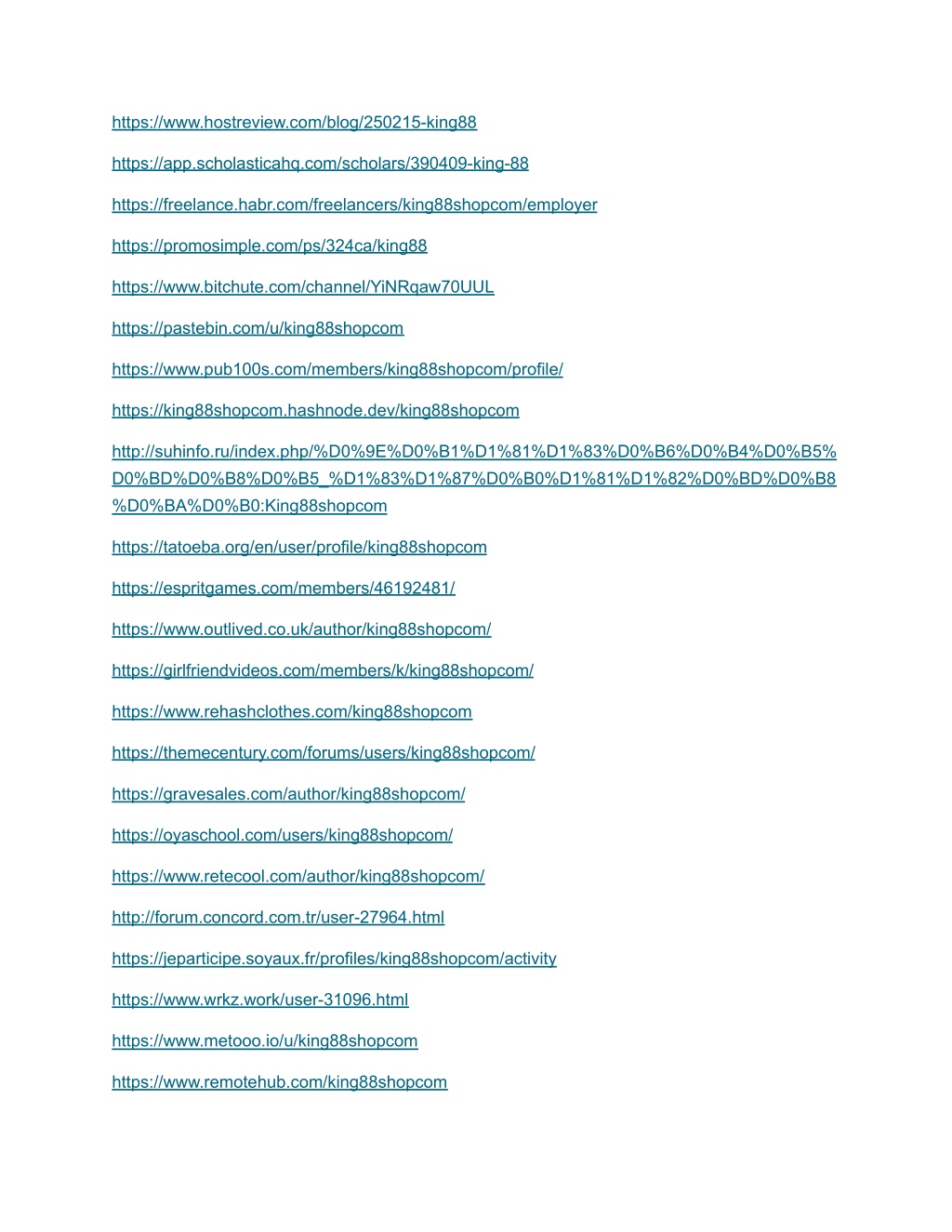 https://www.hostreview.com/blog/250215-king88

https://app.scholasticahq.com/scholars/390409-king-88

https://freelance.habr.com/freelancers/king88shopcom/employer

https://promosimple.com/ps/324ca/king88

https://www.bitchute.com/channel/YiNRqaw70UUL

https://pastebin.com/u/king88shopcom

https://www.pub100s.com/members/king88shopcom/profile/

https://king88shopcom.hashnode.dev/king88shopcom

http://suhinfo.ru/index.php/%D0%9E%D0%B1%D1%81%D1%83%D0%B6%D0%B4%D0%B5%D0%BD%D0%B8%D0%B5_%D1%83%D1%87%D0%B0%D1%81%D1%82%D0%BD%D0%B8%D0%BA%D0%B0:King88shopcom

https://tatoeba.org/en/user/profile/king88shopcom

https://espritgames.com/members/46192481/

https://www.outlived.co.uk/author/king88shopcom/

https://girlfriendvideos.com/members/k/king88shopcom/

https://www.rehashclothes.com/king88shopcom

https://themecentury.com/forums/users/king88shopcom/

https://gravesales.com/author/king88shopcom/

https://oyaschool.com/users/king88shopcom/

https://www.retecool.com/author/king88shopcom/

http://forum.concord.com.tr/user-27964.html

https://jeparticipe.soyaux.fr/profiles/king88shopcom/activity

https://www.wrkz.work/user-31096.html

https://www.metooo.io/u/king88shopcom

https://www.remotehub.com/king88shopcom